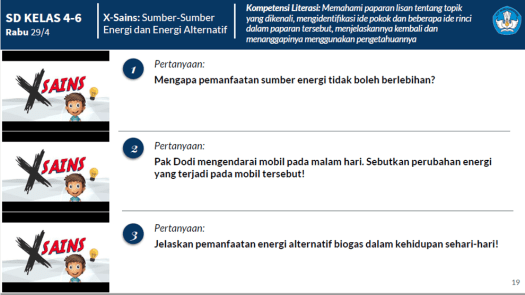 SD KELAS 4-6
Rabu 29/4

X-Sains: Sumber-Sumber Energi dan Energi Alternatif

Kompetensi Literasi: Memahami paparan lisan tentang topik yang dikenali, mengidentifikasi ide pokok dan beberapa ide rinci dalam paparan tersebut, menjelaskannya kembali dan menanggapinya menggunakan pengetahuannya

X SAINS

1
Pertanyaan:
Mengapa pemanfaatan sumber energi tidak boleh berlebihan?

X SAINS

2
Pertanyaan:
Pak Dodi mengendarai mobil pada malam hari. Sebutkan perubahan energi yang terjadi pada mobil tersebut!

X SAINS

3
Pertanyaan:
Jelaskan pemanfaatan energi alternatif biogas dalam kehidupan sehari-hari!

19